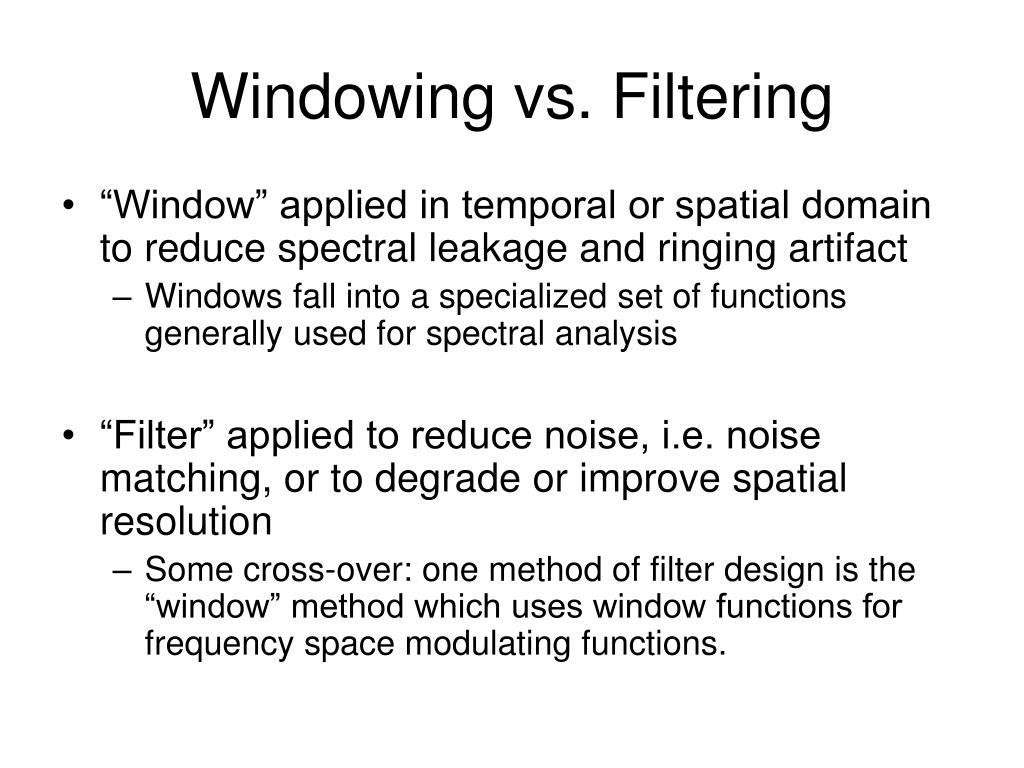 Windowing vs. Filtering

• “Window” applied in temporal or spatial domain to reduce spectral leakage and ringing artifact
– Windows fall into a specialized set of functions generally used for spectral analysis

• “Filter” applied to reduce noise, i.e. noise matching, or to degrade or improve spatial resolution
– Some cross-over: one method of filter design is the “window” method which uses window functions for frequency space modulating functions.